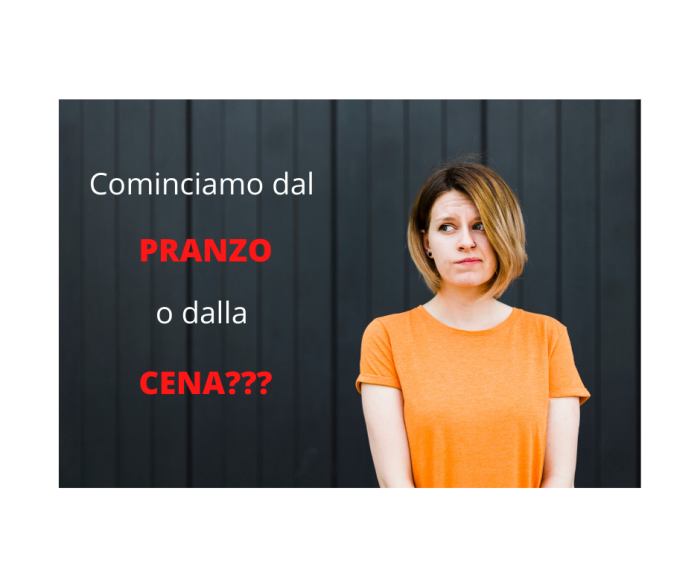 Cominciamo dal

PRANZO

o dalla

CENA???